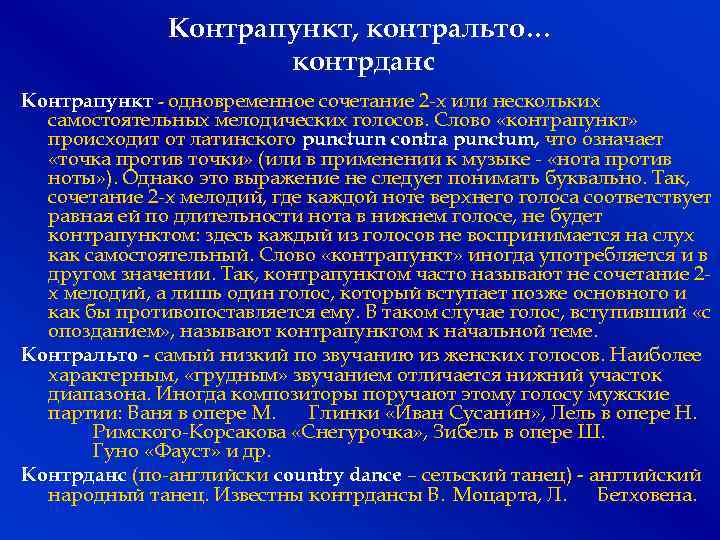 Контрапункт, контральто… контрданс

Контрапункт - одновременное сочетание 2-х или нескольких самостоятельных мелодических голосов. Слово «контрапункт» происходит от латинского puncturn contra punctum, что означает «точка против точки» (или в применении к музыке - «нота против ноты»). Однако это выражение не следует понимать буквально. Так, сочетание 2-х мелодий, где каждой ноте верхнего голоса соответствует равная ей по длительности нота в нижнем голосе, не будет контрапунктом: здесь каждый из голосов не воспринимается на слух как самостоятельный. Слово «контрапункт» иногда употребляется и в другом значении. Так, контрапунктом часто называют не сочетание 2-х мелодий, а лишь один голос, который вступает позже основного и как бы противопоставляется ему. В таком случае голос, вступивший «с опозданием», называют контрапунктом к начальной теме.

Контральто - самый низкий по звучанию из женских голосов. Наиболее характерным, «грудным» звучанием отличается нижний участок диапазона. Иногда композиторы поручают этому голосу мужские партии: Ваня в опере М. Глинки «Иван Сусанин», Лель в опере Н. Римского-Корсакова «Снегурочка», Зибель в опере Ш. Гуно «Фауст» и др.

Контрданс (по-английски country dance – сельский танец) - английский народный танец. Известны контрдансы В. Моцарта, Л. Бетховена.